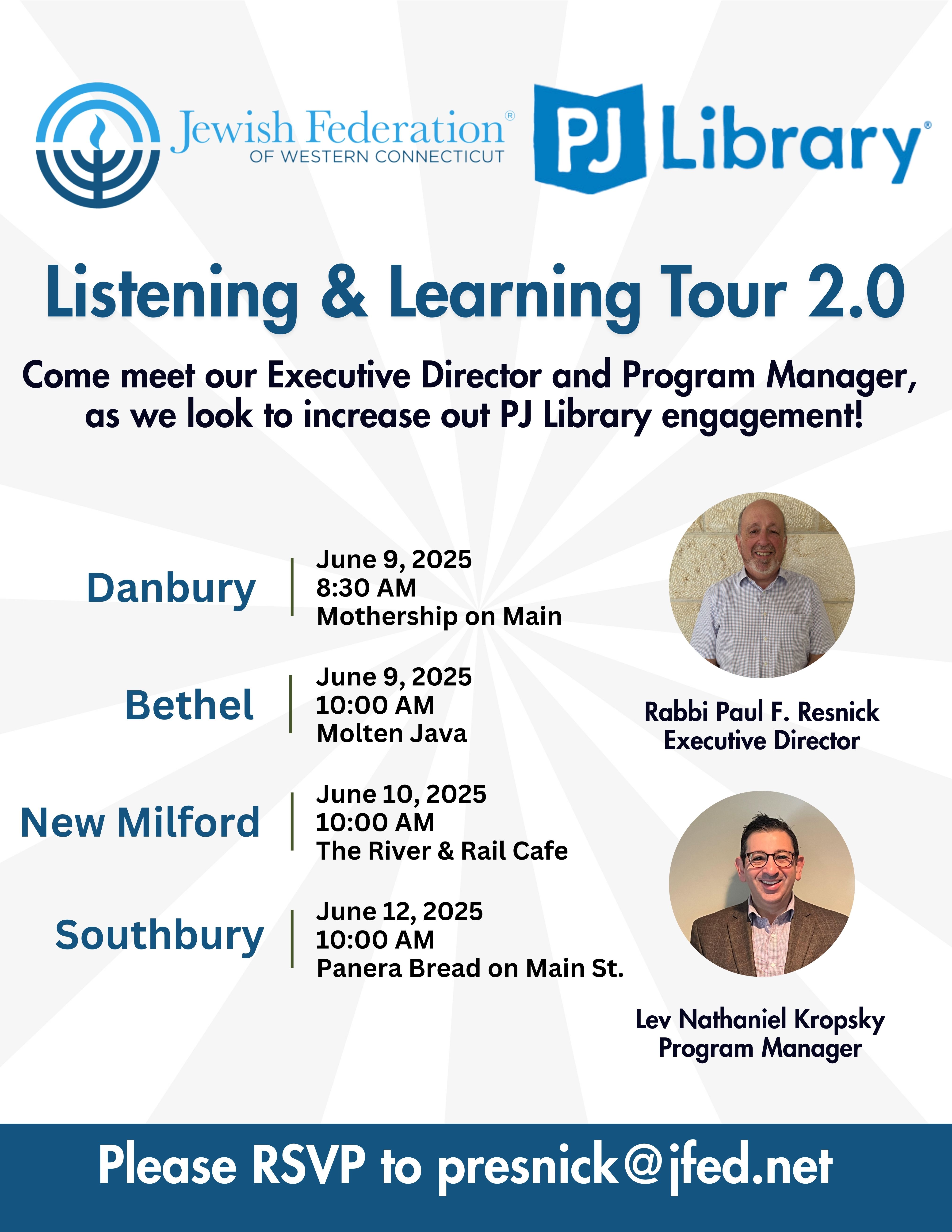 Jewish Federation®
OF WESTERN CONNECTICUT

PJ Library®

Listening & Learning Tour 2.0

Come meet our Executive Director and Program Manager, as we look to increase out PJ Library engagement!

Danbury
June 9, 2025
8:30 AM
Mothership on Main

Bethel
June 9, 2025
10:00 AM
Molten Java

New Milford
June 10, 2025
10:00 AM
The River & Rail Cafe

Southbury
June 12, 2025
10:00 AM
Panera Bread on Main St.

Rabbi Paul F. Resnick
Executive Director

Lev Nathaniel Kropsky
Program Manager

Please RSVP to presnick@jfed.net